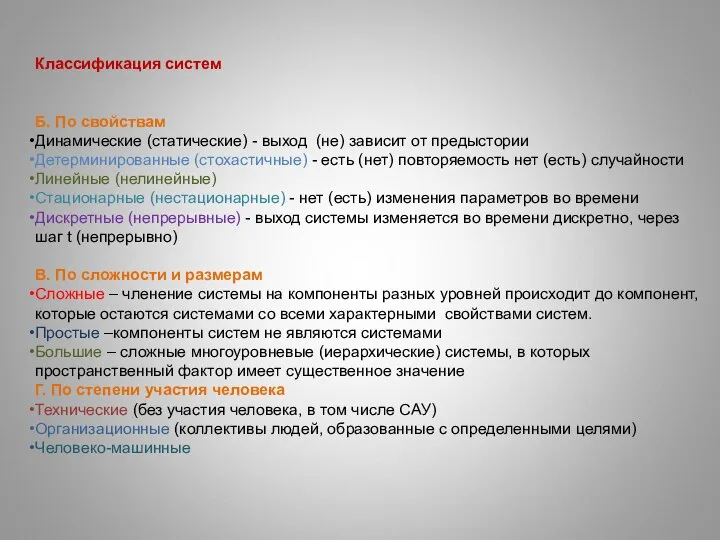 Классификация систем

Б. По свойствам
•Динамические (статические) - выход (не) зависит от предыстории
•Детерминированные (стохастичные) - есть (нет) повторяемость нет (есть) случайности
•Линейные (нелинейные)
•Стационарные (нестационарные) - нет (есть) изменения параметров во времени
•Дискретные (непрерывные) - выход системы изменяется во времени дискретно, через шаг t (непрерывно)

В. По сложности и размерам
•Сложные – членение системы на компоненты разных уровней происходит до компонент, которые остаются системами со всеми характерными свойствами систем.
•Простые –компоненты систем не являются системами
•Большие – сложные многоуровневые (иерархические) системы, в которых пространственный фактор имеет существенное значение
Г. По степени участия человека
•Технические (без участия человека, в том числе САУ)
•Организационные (коллективы людей, образованные с определенными целями)
•Человеко-машинные